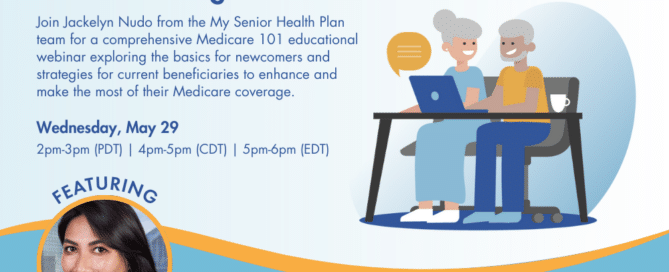 Join Jackelyn Nudo from the My Senior Health Plan team for a comprehensive Medicare 101 educational webinar exploring the basics for newcomers and strategies for current beneficiaries to enhance and make the most of their Medicare coverage.

Wednesday, May 29

2pm-3pm (PDT) | 4pm-5pm (CDT) | 5pm-6pm (EDT)

FEATURING